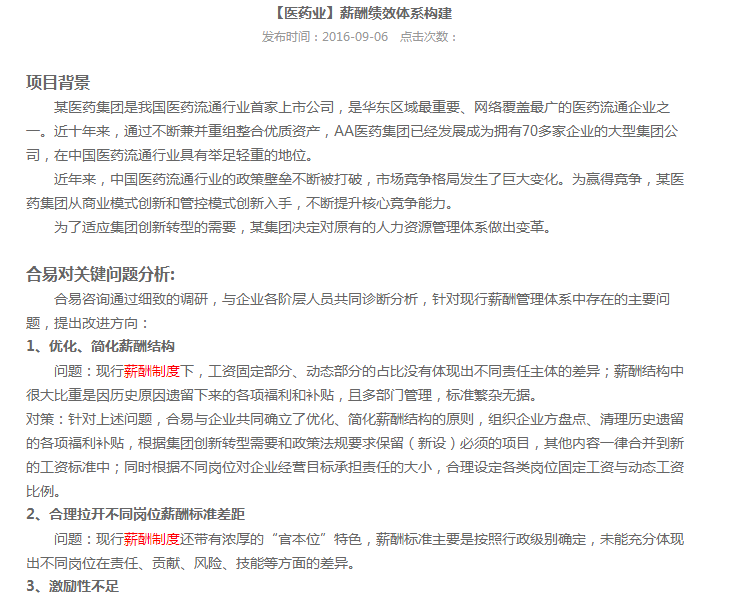 【医药业】薪酬绩效体系构建

发布时间：2016-09-06 点击次数：

项目背景

某医药集团是我国医药流通行业首家上市公司，是华东区域最重要、网络覆盖最广的医药流通企业之一。近十年来，通过不断兼并重组整合优质资产，AA医药集团已经发展成为拥有70多家企业的大型集团公司，在中国医药流通行业具有举足轻重的地位。

近年来，中国医药流通行业的政策壁垒不断被打破，市场竞争格局发生了巨大变化。为赢得竞争，某医药集团从商业模式创新和管控模式创新入手，不断提升核心竞争能力。

为了适应集团创新转型的需要，某集团决定对原有的人力资源管理体系做出变革。

合易对关键问题分析:

合易咨询通过细致的调研，与企业各阶层人员共同诊断分析，针对现行薪酬管理体系中存在的主要问题，提出改进方向：

1、优化、简化薪酬结构

问题：现行薪酬制度下，工资固定部分、动态部分的占比没有体现出不同责任主体的差异；薪酬结构中很大比重是因历史原因遗留下来的各项福利和补贴，且多部门管理，标准繁杂无据。

对策：针对上述问题，合易与企业共同确立了优化、简化薪酬结构的原则，组织企业方盘点、清理历史遗留的各项福利补贴，根据集团创新转型需要和政策法规要求保留（新设）必须的项目，其他内容一律合并到新的工资标准中；同时根据不同岗位对企业经营目标承担责任的大小，合理设定各类岗位固定工资与动态工资比例。

2、合理拉开不同岗位薪酬标准差距

问题：现行薪酬制度还带有浓厚的“官本位”特色，薪酬标准主要是按照行政级别确定，未能充分体现出不同岗位在责任、贡献、风险、技能等方面的差异。

3、激励性不足